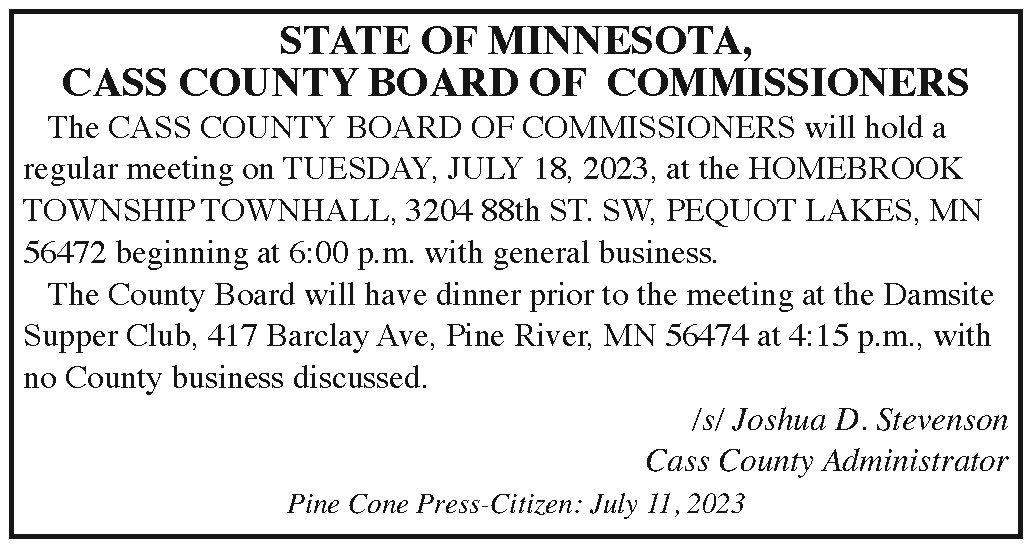 STATE OF MINNESOTA,
CASS COUNTY BOARD OF COMMISSIONERS

The CASS COUNTY BOARD OF COMMISSIONERS will hold a regular meeting on TUESDAY, JULY 18, 2023, at the HOMEBROOK TOWNSHIP TOWNHALL, 3204 88th ST. SW, PEQUOT LAKES, MN 56472 beginning at 6:00 p.m. with general business.

The County Board will have dinner prior to the meeting at the Damsite Supper Club, 417 Barclay Ave, Pine River, MN 56474 at 4:15 p.m., with no County business discussed.

/s/ Joshua D. Stevenson
Cass County Administrator

Pine Cone Press-Citizen: July 11, 2023